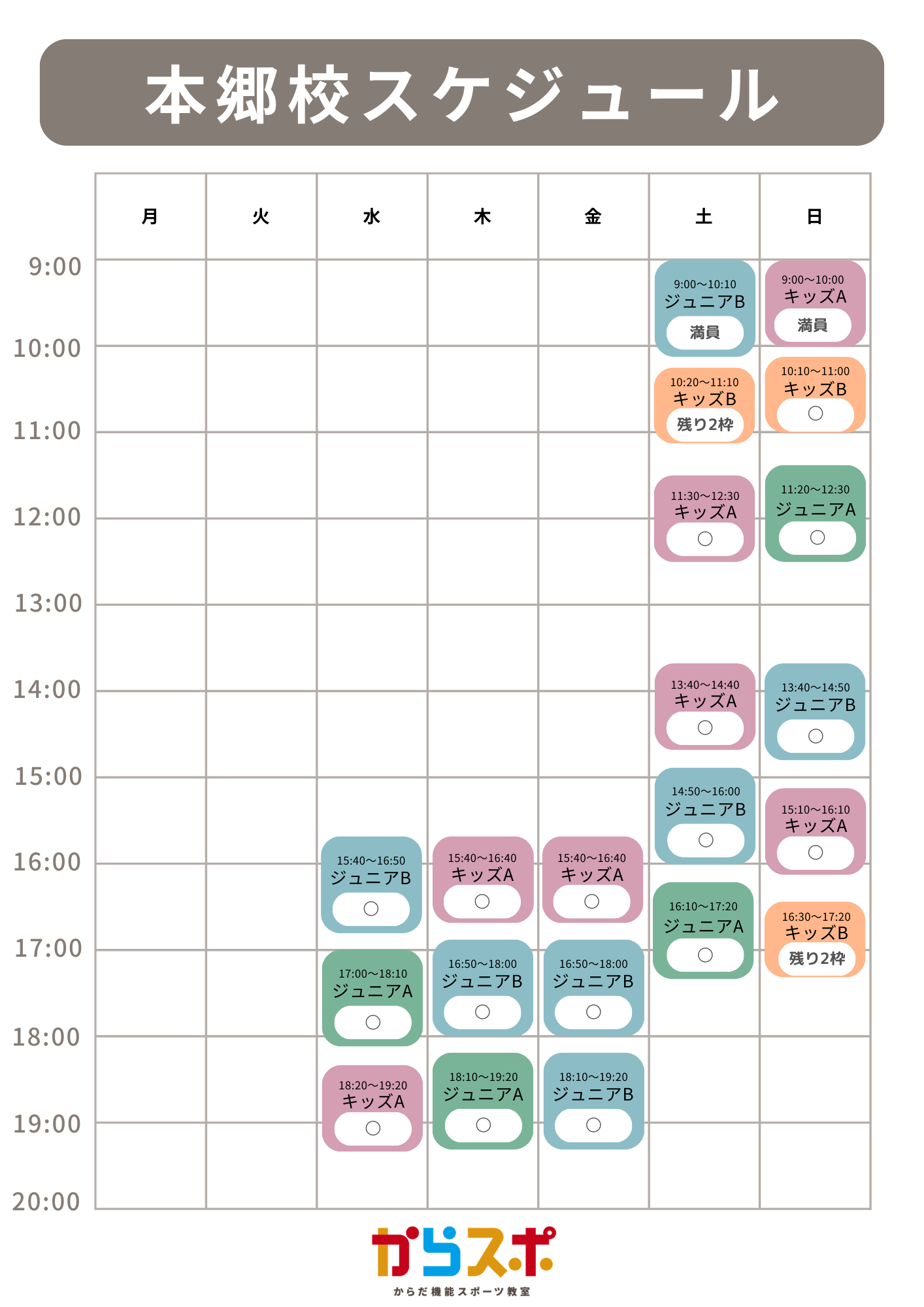 本郷校スケジュール

| | 月 | 火 | 水 | 木 | 金 | 土 | 日 |
|---|---|---|---|---|---|---|---|
| 9:00 | | | | | | 9:00〜10:10 ジュニアB 満員 | 9:00〜10:00 キッズA 満員 |
| 10:00 | | | | | | 10:20〜11:10 キッズB 残り2枠 | 10:10〜11:00 キッズB ○ |
| 11:00 | | | | | | 11:30〜12:30 キッズA ○ | 11:20〜12:30 ジュニアA ○ |
| 12:00 | | | | | | | |
| 13:00 | | | | | | 13:40〜14:40 キッズA ○ | 13:40〜14:50 ジュニアB ○ |
| 14:00 | | | | | | 14:50〜16:00 ジュニアB ○ | |
| 15:00 | | | 15:40〜16:50 ジュニアB ○ | 15:40〜16:40 キッズA ○ | 15:40〜16:40 キッズA ○ | | 15:10〜16:10 キッズA ○ |
| 16:00 | | | | 16:50〜18:00 ジュニアB ○ | 16:50〜18:00 ジュニアB ○ | 16:10〜17:20 ジュニアA ○ | 16:30〜17:20 キッズB 残り2枠 |
| 17:00 | | | 17:00〜18:10 ジュニアA ○ | | | | |
| 18:00 | | | 18:20〜19:20 キッズA ○ | 18:10〜19:20 ジュニアA ○ | 18:10〜19:20 ジュニアB ○ | | |
| 19:00 | | | | | | | |
| 20:00 | | | | | | | |

からスポ
からだ機能スポーツ教室